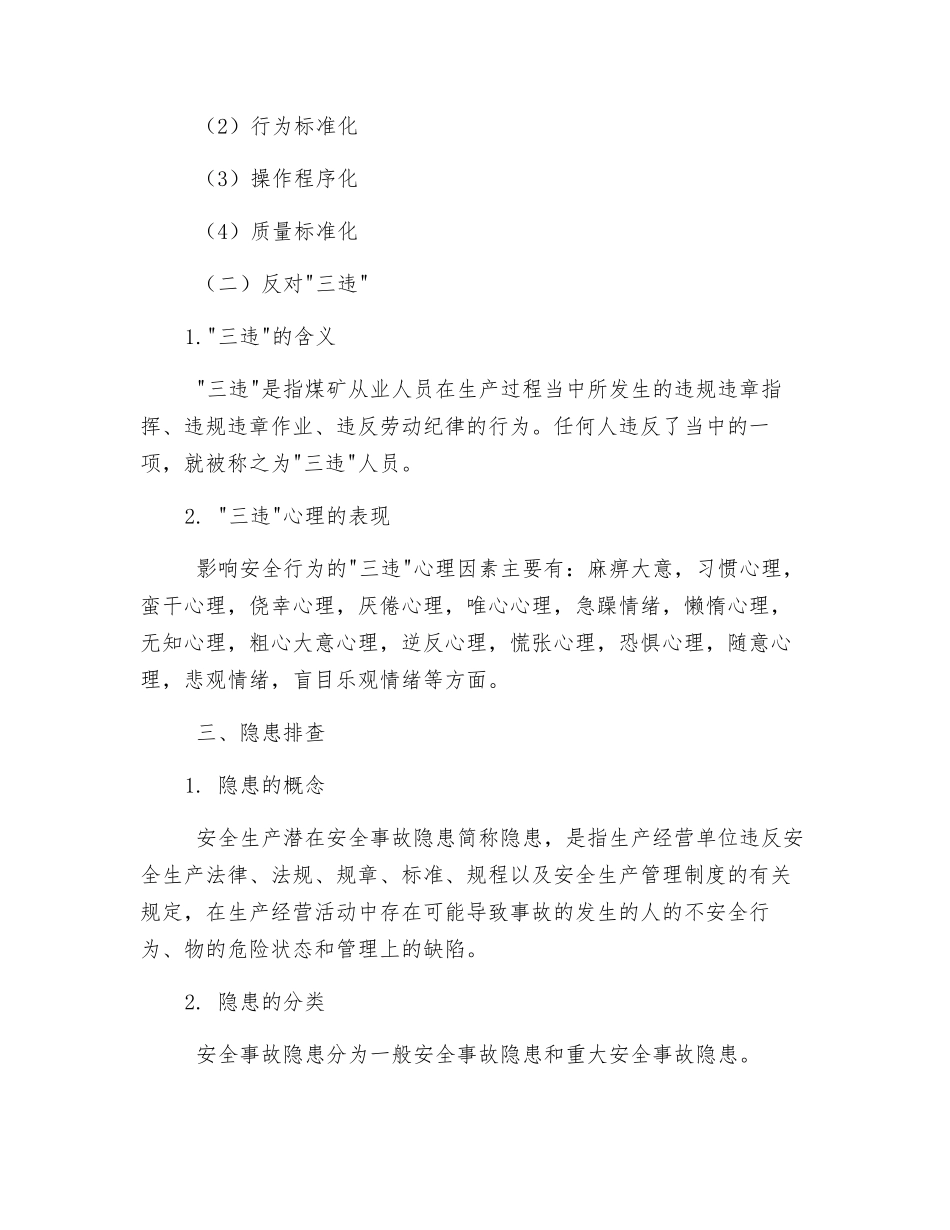 （2）行为标准化

（3）操作程序化

（4）质量标准化

（二）反对"三违"

1."三违"的含义

"三违"是指煤矿从业人员在生产过程当中所发生的违规违章指挥、违规违章作业、违反劳动纪律的行为。任何人违反了当中的一项，就被称之为"三违"人员。

2. "三违"心理的表现

影响安全行为的"三违"心理因素主要有：麻痹大意，习惯心理，蛮干心理，侥幸心理，厌倦心理，唯心心理，急躁情绪，懒惰心理，无知心理，粗心大意心理，逆反心理，慌张心理，恐惧心理，随意心理，悲观情绪，盲目乐观情绪等方面。

三、隐患排查

1. 隐患的概念

安全生产潜在安全事故隐患简称隐患，是指生产经营单位违反安全生产法律、法规、规章、标准、规程以及安全生产管理制度的有关规定，在生产经营活动中存在可能导致事故的发生的人的不安全行为、物的危险状态和管理上的缺陷。

2. 隐患的分类

安全事故隐患分为一般安全事故隐患和重大安全事故隐患。